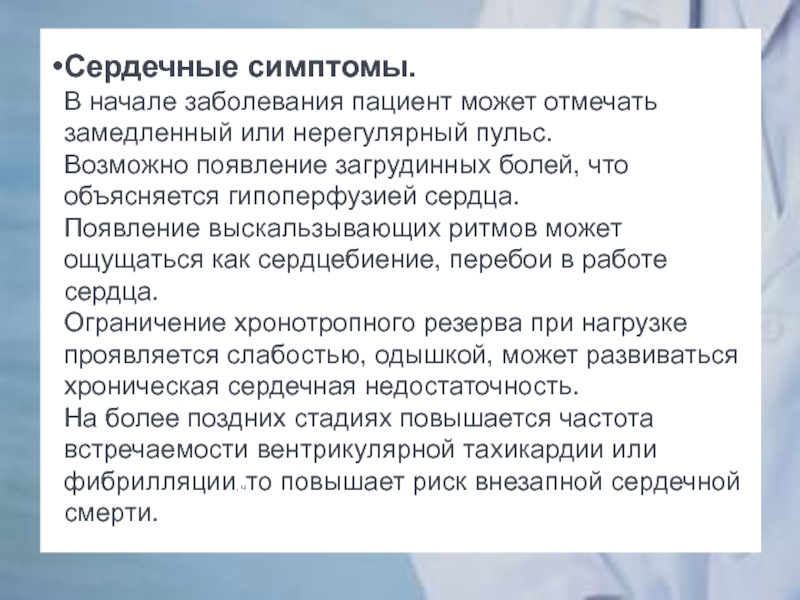 •Сердечные симптомы.
В начале заболевания пациент может отмечать замедленный или нерегулярный пульс.
Возможно появление загрудинных болей, что объясняется гипоперфузией сердца.
Появление выскальзывающих ритмов может ощущаться как сердцебиение, перебои в работе сердца.
Ограничение хронотропного резерва при нагрузке проявляется слабостью, одышкой, может развиваться хроническая сердечная недостаточность.
На более поздних стадиях повышается частота встречаемости вентрикулярной тахикардии или фибрилляции,что повышает риск внезапной сердечной смерти.